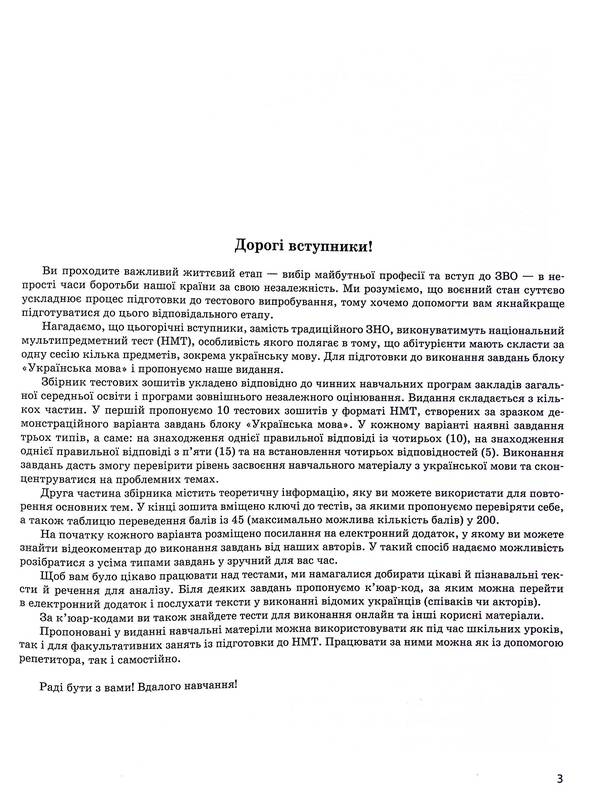 Дорогі вступники!

Ви проходите важливий життєвий етап — вибір майбутньої професії та вступ до ЗВО — в непрості часи боротьби нашої країни за свою незалежність. Ми розуміємо, що воєнний стан суттєво ускладнює процес підготовки до тестового випробування, тому хочемо допомогти вам якнайкраще підготуватися до цього відповідального етапу.

Нагадаємо, що цьогорічні вступники, замість традиційного ЗНО, виконуватимуть національний мультипредметний тест (НМТ), особливість якого полягає в тому, що абітурієнти мають скласти за одну сесію кілька предметів, зокрема українську мову. Для підготовки до виконання завдань блоку «Українська мова» і пропонуємо наше видання.

Збірник тестових зошитів укладено відповідно до чинних навчальних програм закладів загальної середньої освіти і програми зовнішнього незалежного оцінювання. Видання складається з кількох частин. У першій пропонуємо 10 тестових зошитів у форматі НМТ, створених за зразком демонстраційного варіанта завдань блоку «Українська мова». У кожному варіанті наявні завдання трьох типів, а саме: на знаходження однієї правильної відповіді із чотирьох (10), на знаходження однієї правильної відповіді з п'яти (15) та на встановлення чотирьох відповідностей (5). Виконання завдань дасть змогу перевірити рівень засвоєння навчального матеріалу з української мови та сконцентруватися на проблемних темах.

Друга частина збірника містить теоретичну інформацію, яку ви можете використати для повторення основних тем. У кінці зошита вміщено ключі до тестів, за якими пропонуємо перевіряти себе, а також таблицю переведення балів із 45 (максимально можлива кількість балів) у 200.

На початку кожного варіанта розміщено посилання на електронний додаток, у якому ви можете знайти відеокоментар до виконання завдань від наших авторів. У такий спосіб надаємо можливість розібратися з усіма типами завдань у зручний для вас час.

Щоб вам було цікаво працювати над тестами, ми намагалися добирати цікаві й пізнавальні тексти й речення для аналізу. Біля деяких завдань пропонуємо к'юар-код, за яким можна перейти в електронний додаток і послухати тексти у виконанні відомих українців (співаків чи акторів).

За к'юар-кодами ви також знайдете тести для виконання онлайн та інші корисні матеріали.

Пропоновані у виданні навчальні матеріли можна використовувати як під час шкільних уроків, так і для факультативних занять із підготовки до НМТ. Працювати за ними можна як із допомогою репетитора, так і самостійно.

Раді бути з вами! Вдалого навчання!

3